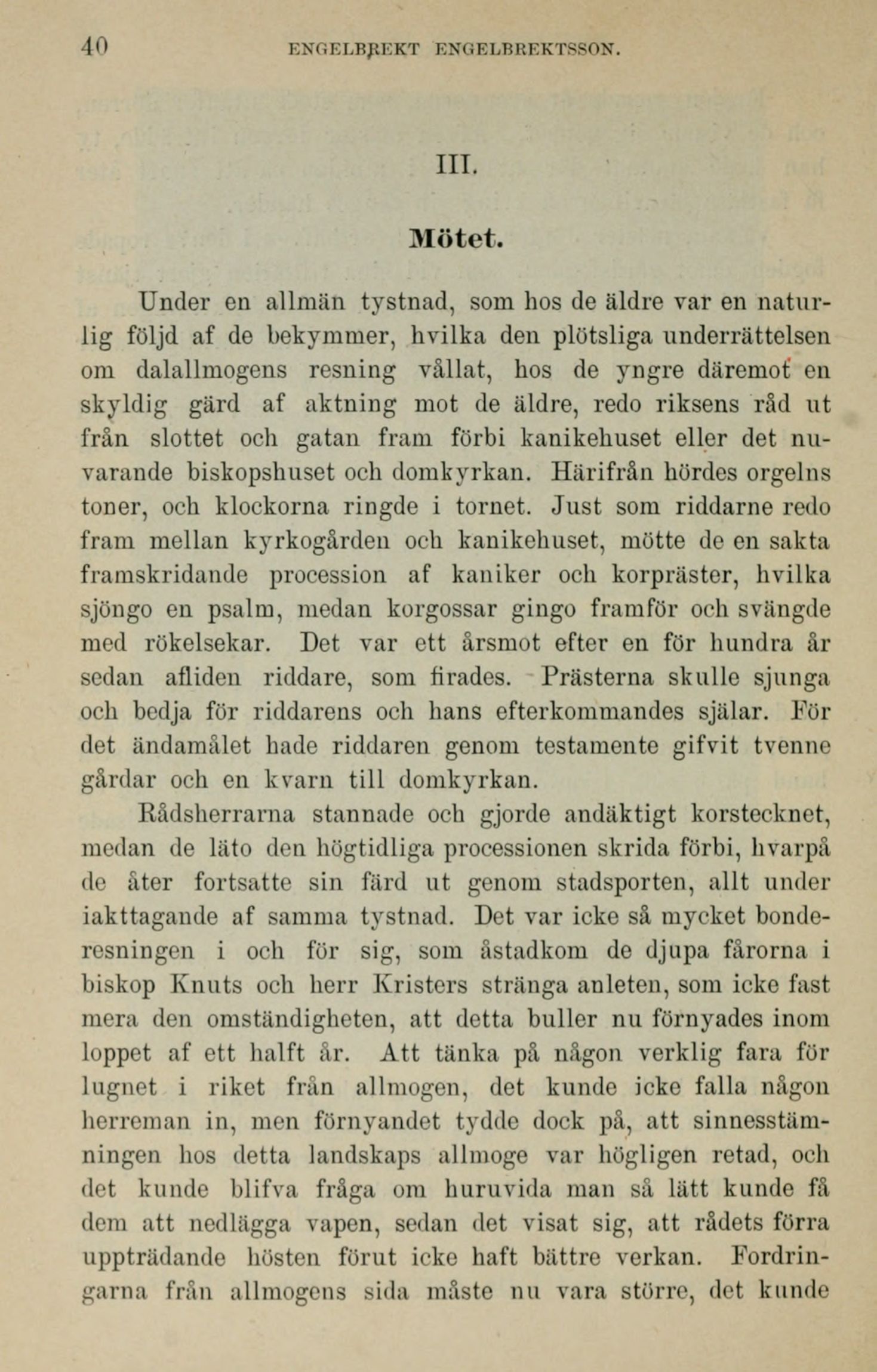 40 ENGELBREKT ENGELBREKTSSON.

III.

Mötet.

Under en allmän tystnad, som hos de äldre var en naturlig följd af de bekymmer, hvilka den plötsliga underrättelsen om dalallmogens resning vållat, hos de yngre däremot en skyldig gärd af aktning mot de äldre, redo riksens råd ut från slottet och gatan fram förbi kanikehuset eller det nuvarande biskopshuset och domkyrkan. Härifrån hördes orgelns toner, och klockorna ringde i tornet. Just som riddarne redo fram mellan kyrkogården och kanikehuset, mötte de en sakta framskridande procession af kaniker och korpräster, hvilka sjöngo en psalm, medan korgossar gingo framför och svängde med rökelsekar. Det var ett årsmot efter en för hundra år sedan afliden riddare, som firades. Prästerna skulle sjunga och bedja för riddarens och hans efterkommandes själar. För det ändamålet hade riddaren genom testamente gifvit tvenne gårdar och en kvarn till domkyrkan.

Rådsherrarna stannade och gjorde andäktigt korstecknet, medan de läto den högtidliga processionen skrida förbi, hvarpå de åter fortsatte sin färd ut genom stadsporten, allt under iakttagande af samma tystnad. Det var icke så mycket bonderesningen i och för sig, som åstadkom de djupa fårorna i biskop Knuts och herr Kristers stränga anleten, som icke fast mera den omständigheten, att detta buller nu förnyades inom loppet af ett halft år. Att tänka på någon verklig fara för lugnet i riket från allmogen, det kunde icke falla någon herreman in, men förnyandet tydde dock på, att sinnesstämningen hos detta landskaps allmoge var högligen retad, och det kunde blifva fråga om huruvida man så lätt kunde få dem att nedlägga vapen, sedan det visat sig, att rådets förra uppträdande hösten förut icke haft bättre verkan. Fordringarna från allmogens sida måste nu vara större, det kunde